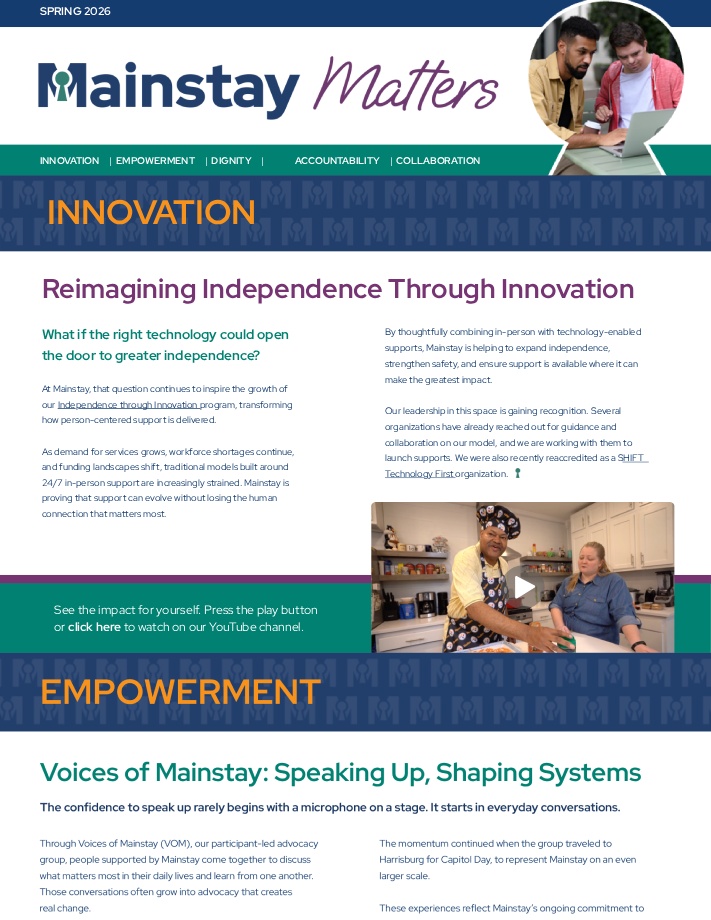 SPRING 2026

Mainstay Matters

INNOVATION | EMPOWERMENT | DIGNITY | ACCOUNTABILITY | COLLABORATION

INNOVATION

Reimagining Independence Through Innovation

What if the right technology could open the door to greater independence?

At Mainstay, that question continues to inspire the growth of our Independence through Innovation program, transforming how person-centered support is delivered.

As demand for services grows, workforce shortages continue, and funding landscapes shift, traditional models built around 24/7 in-person support are increasingly strained. Mainstay is proving that support can evolve without losing the human connection that matters most.

By thoughtfully combining in-person with technology-enabled supports, Mainstay is helping to expand independence, strengthen safety, and ensure support is available where it can make the greatest impact.

Our leadership in this space is gaining recognition. Several organizations have already reached out for guidance and collaboration on our model, and we are working with them to launch supports. We were also recently reaccredited as a SHIFT Technology First organization.

See the impact for yourself. Press the play button or click here to watch on our YouTube channel.

EMPOWERMENT

Voices of Mainstay: Speaking Up, Shaping Systems

The confidence to speak up rarely begins with a microphone on a stage. It starts in everyday conversations.

Through Voices of Mainstay (VOM), our participant-led advocacy group, people supported by Mainstay come together to discuss what matters most in their daily lives and learn from one another. Those conversations often grow into advocacy that creates real change.

The momentum continued when the group traveled to Harrisburg for Capitol Day, to represent Mainstay on an even larger scale.

These experiences reflect Mainstay's ongoing commitment to